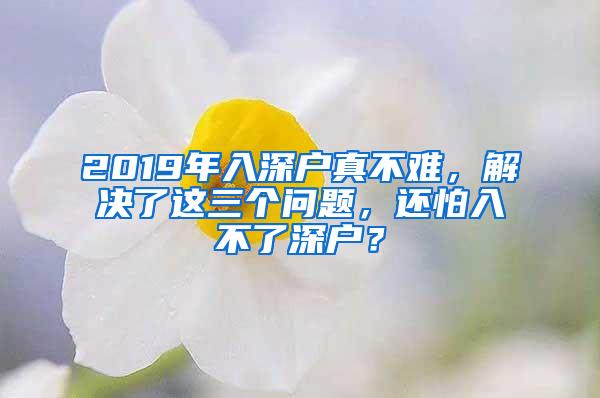 2019年入深户真不难，解决了这三个问题，还怕入不了深户？